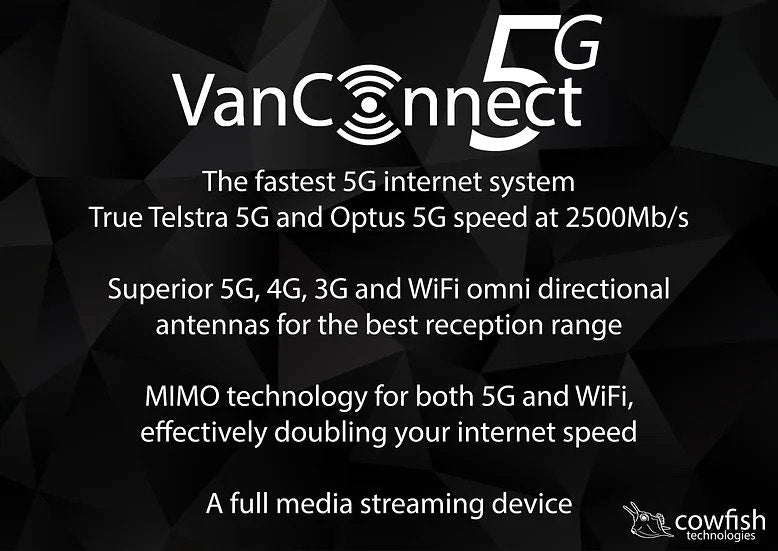 VanConnect 5G

The fastest 5G internet system
True Telstra 5G and Optus 5G speed at 2500Mb/s

Superior 5G, 4G, 3G and WiFi omni directional antennas for the best reception range

MIMO technology for both 5G and WiFi, effectively doubling your internet speed

A full media streaming device

cowfish technologies